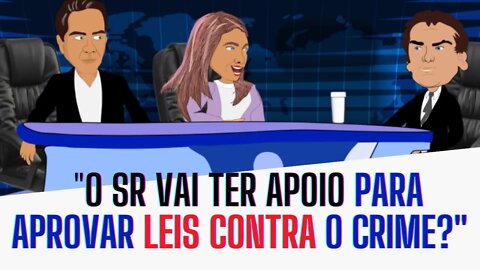 "O SR VAI TER APOIO PARA APROVAR LEIS CONTRA O CRIME?"